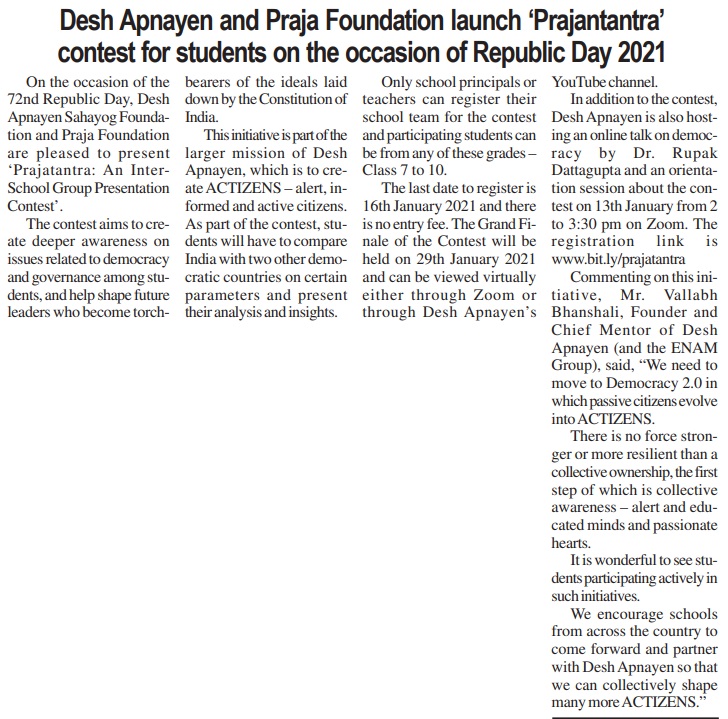 Desh Apnayen and Praja Foundation launch 'Prajantantra' contest for students on the occasion of Republic Day 2021

On the occasion of the 72nd Republic Day, Desh Apnayen Sahayog Foundation and Praja Foundation are pleased to present 'Prajatantra: An Inter-School Group Presentation Contest'.

The contest aims to create deeper awareness on issues related to democracy and governance among students, and help shape future leaders who become torchbearers of the ideals laid down by the Constitution of India.

This initiative is part of the larger mission of Desh Apnayen, which is to create ACTIZENS – alert, informed and active citizens. As part of the contest, students will have to compare India with two other democratic countries on certain parameters and present their analysis and insights.

Only school principals or teachers can register their school team for the contest and participating students can be from any of these grades – Class 7 to 10.

The last date to register is 16th January 2021 and there is no entry fee. The Grand Finale of the Contest will be held on 29th January 2021 and can be viewed virtually either through Zoom or through Desh Apnayen's YouTube channel.

In addition to the contest, Desh Apnayen is also hosting an online talk on democracy by Dr. Rupak Dattagupta and an orientation session about the contest on 13th January from 2 to 3:30 pm on Zoom. The registration link is www.bit.ly/prajatantra

Commenting on this initiative, Mr. Vallabh Bhanshali, Founder and Chief Mentor of Desh Apnayen (and the ENAM Group), said, "We need to move to Democracy 2.0 in which passive citizens evolve into ACTIZENS.

There is no force stronger or more resilient than a collective ownership, the first step of which is collective awareness – alert and educated minds and passionate hearts.

It is wonderful to see students participating actively in such initiatives.

We encourage schools from across the country to come forward and partner with Desh Apnayen so that we can collectively shape many more ACTIZENS."